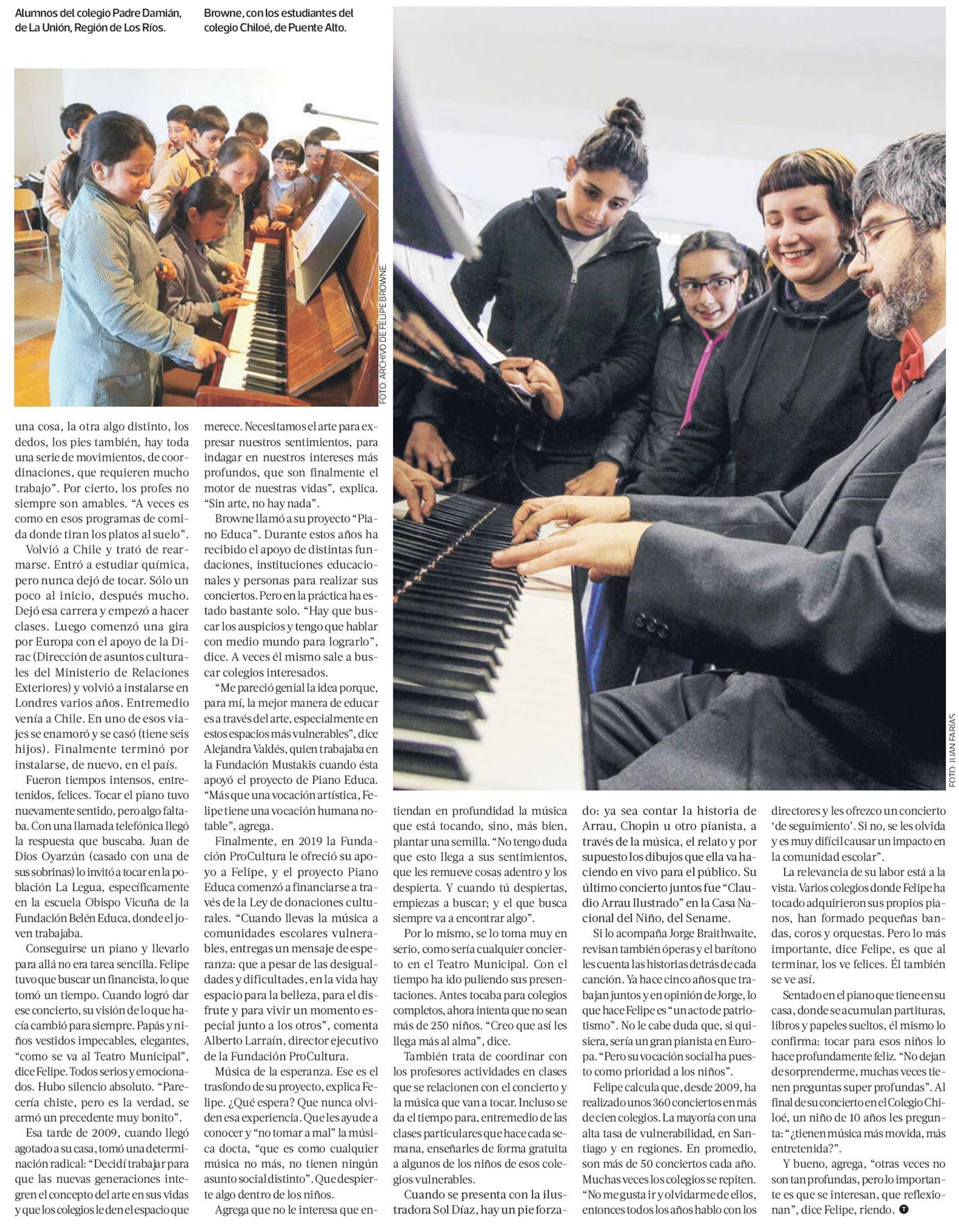 Alumnos del colegio Padre Damián, de La Unión, Región de Los Ríos.

Browne, con los estudiantes del colegio Chiloé, de Puente Alto.

FOTO: ARCHIVO DE FELIPE BROWNE.

FOTO: JUAN FARÍAS

una cosa, la otra algo distinto, los dedos, los pies también, hay toda una serie de movimientos, de coordinaciones, que requieren mucho trabajo". Por cierto, los profes no siempre son amables. "A veces es como en esos programas de comida donde tiran los platos al suelo".

Volvió a Chile y trató de rearmarse. Entró a estudiar química, pero nunca dejó de tocar. Sólo un poco al inicio, después mucho. Dejó esa carrera y empezó a hacer clases. Luego comenzó una gira por Europa con el apoyo de la Dirac (Dirección de asuntos culturales del Ministerio de Relaciones Exteriores) y volvió a instalarse en Londres varios años. Entremedio venía a Chile. En uno de esos viajes se enamoró y se casó (tiene seis hijos). Finalmente terminó por instalarse, de nuevo, en el país.

Fueron tiempos intensos, entretenidos, felices. Tocar el piano tuvo nuevamente sentido, pero algo faltaba. Con una llamada telefónica llegó la respuesta que buscaba. Juan de Dios Oyarzún (casado con una de sus sobrinas) lo invitó a tocar en la población La Legua, específicamente en la escuela Obispo Vicuña de la Fundación Belén Educa, donde el joven trabajaba.

Conseguirse un piano y llevarlo para allá no era tarea sencilla. Felipe tuvo que buscar un financista, lo que tomó un tiempo. Cuando logró dar ese concierto, su visión de lo que hacía cambió para siempre. Papás y niños vestidos impecables, elegantes, "como se va al Teatro Municipal", dice Felipe. Todos serios y emocionados. Hubo silencio absoluto. "Parecería chiste, pero es la verdad, se armó un precedente muy bonito".

Esa tarde de 2009, cuando llegó agotado a su casa, tomó una determinación radical: "Decidí trabajar para que las nuevas generaciones integren el concepto del arte en sus vidas y que los colegios le den el espacio que merece. Necesitamos el arte para expresar nuestros sentimientos, para indagar en nuestros intereses más profundos, que son finalmente el motor de nuestras vidas", explica. "Sin arte, no hay nada".

Browne llamó a su proyecto "Piano Educa". Durante estos años ha recibido el apoyo de distintas fundaciones, instituciones educacionales y personas para realizar sus conciertos. Pero en la práctica ha estado bastante solo. "Hay que buscar los auspicios y tengo que hablar con medio mundo para lograrlo", dice. A veces él mismo sale a buscar colegios interesados.

"Me pareció genial la idea porque, para mí, la mejor manera de educar es a través del arte, especialmente en estos espacios más vulnerables", dice Alejandra Valdés, quien trabajaba en la Fundación Mustakis cuando ésta apoyó el proyecto de Piano Educa. "Más que una vocación artística, Felipe tiene una vocación humana notable", agrega.

Finalmente, en 2019 la Fundación ProCultura le ofreció su apoyo a Felipe, y el proyecto Piano Educa comenzó a financiarse a través de la Ley de donaciones culturales. "Cuando llevas la música a comunidades escolares vulnerables, entregas un mensaje de esperanza: que a pesar de las desigualdades y dificultades, en la vida hay espacio para la belleza, para el disfrute y para vivir un momento especial junto a los otros", comenta Alberto Larraín, director ejecutivo de la Fundación ProCultura.

Música de la esperanza. Ese es el trasfondo de su proyecto, explica Felipe. ¿Qué espera? Que nunca olviden esa experiencia. Que les ayude a conocer y "no tomar a mal" la música docta, "que es como cualquier música no más, no tienen ningún asunto social distinto". Que despierte algo dentro de los niños.

Agrega que no le interesa que entiendan en profundidad la música que está tocando, sino, más bien, plantar una semilla. "No tengo duda que esto llega a sus sentimientos, que les remueve cosas adentro y los despierta. Y cuando tú despiertas, empiezas a buscar; y el que busca siempre va a encontrar algo".

Por lo mismo, se lo toma muy en serio, como sería cualquier concierto en el Teatro Municipal. Con el tiempo ha ido puliendo sus presentaciones. Antes tocaba para colegios completos, ahora intenta que no sean más de 250 niños. "Creo que así les llega más al alma", dice.

También trata de coordinar con los profesores actividades en clases que se relacionen con el concierto y la música que van a tocar. Incluso se da el tiempo para, entremedio de las clases particulares que hace cada semana, enseñarles de forma gratuita a algunos de los niños de esos colegios vulnerables.

Cuando se presenta con la ilustradora Sol Díaz, hay un pie forzado: ya sea contar la historia de Arrau, Chopin u otro pianista, a través de la música, el relato y por supuesto los dibujos que ella va haciendo en vivo para el público. Su último concierto juntos fue "Claudio Arrau Ilustrado" en la Casa Nacional del Niño, del Sename.

Si lo acompaña Jorge Braithwaite, revisan también óperas y el barítono les cuenta las historias detrás de cada canción. Ya hace cinco años que trabajan juntos y en opinión de Jorge, lo que hace Felipe es "un acto de patriotismo". No le cabe duda que, si quisiera, sería un gran pianista en Europa. "Pero su vocación social ha puesto como prioridad a los niños".

Felipe calcula que, desde 2009, ha realizado unos 360 conciertos en más de cien colegios. La mayoría con una alta tasa de vulnerabilidad, en Santiago y en regiones. En promedio, son más de 50 conciertos cada año. Muchas veces los colegios se repiten. "No me gusta ir y olvidarme de ellos, entonces todos los años hablo con los directores y les ofrezco un concierto 'de seguimiento'. Si no, se les olvida y es muy difícil causar un impacto en la comunidad escolar".

La relevancia de su labor está a la vista. Varios colegios donde Felipe ha tocado adquirieron sus propios pianos, han formado pequeñas bandas, coros y orquestas. Pero lo más importante, dice Felipe, es que al terminar, los ve felices. Él también se ve así.

Sentado en el piano que tiene en su casa, donde se acumulan partituras, libros y papeles sueltos, él mismo lo confirma: tocar para esos niños lo hace profundamente feliz. "No dejan de sorprenderme, muchas veces tienen preguntas super profundas". Al final de su concierto en el Colegio Chiloé, un niño de 10 años les pregunta: "¿tienen música más movida, más entretenida?".

Y bueno, agrega, "otras veces no son tan profundas, pero lo importante es que se interesan, que reflexionan", dice Felipe, riendo. T